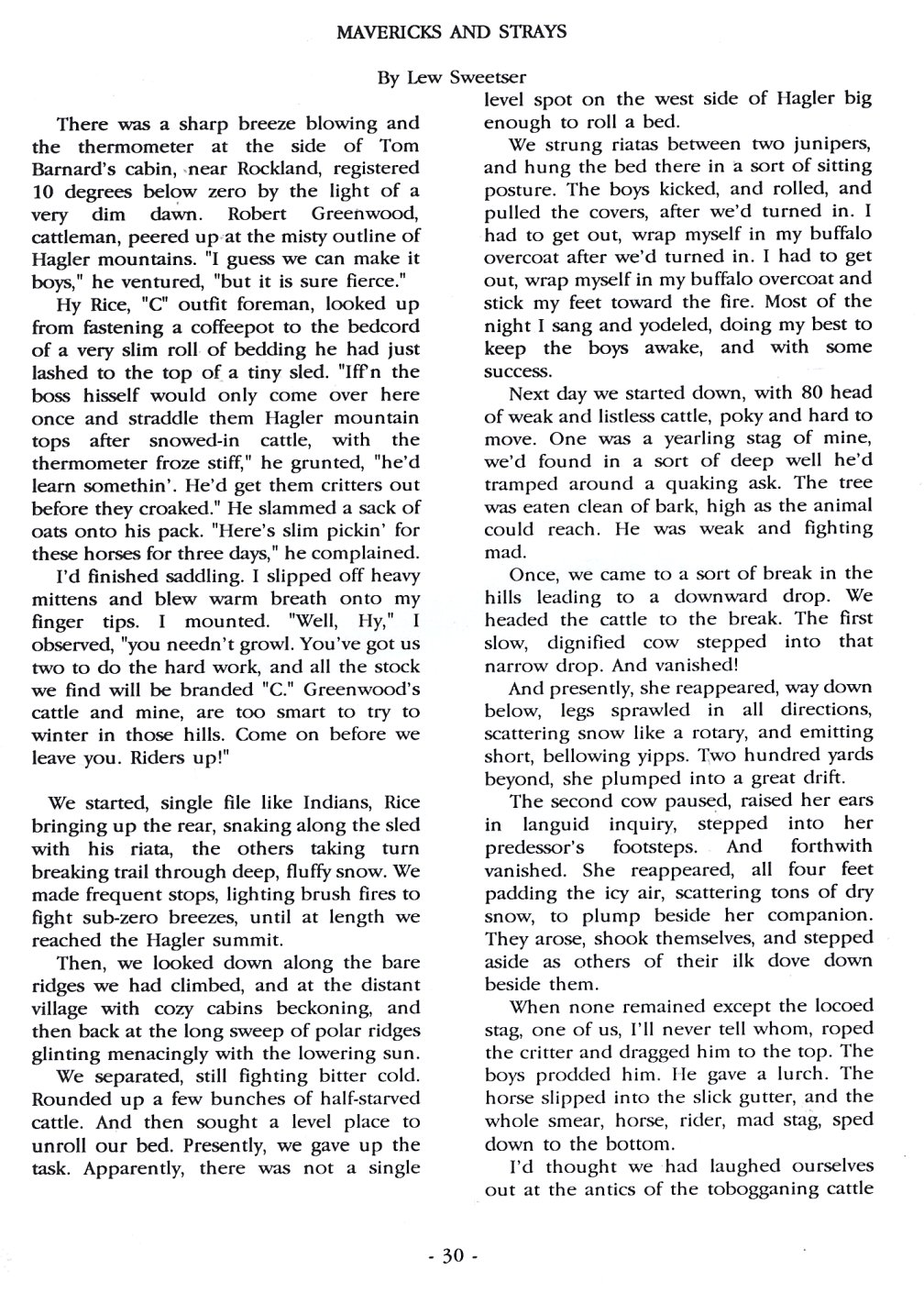 MAVERICKS AND STRAYS

By Lew Sweetser

There was a sharp breeze blowing and the thermometer at the side of Tom Barnard's cabin, near Rockland, registered 10 degrees below zero by the light of a very dim dawn. Robert Greenwood, cattleman, peered up at the misty outline of Hagler mountains. "I guess we can make it boys," he ventured, "but it is sure fierce."

Hy Rice, "C" outfit foreman, looked up from fastening a coffeepot to the bedcord of a very slim roll of bedding he had just lashed to the top of a tiny sled. "Iff'n the boss hisself would only come over here once and straddle them Hagler mountain tops after snowed-in cattle, with the thermometer froze stiff," he grunted, "he'd learn somethin'. He'd get them critters out before they croaked." He slammed a sack of oats onto his pack. "Here's slim pickin' for these horses for three days," he complained.

I'd finished saddling. I slipped off heavy mittens and blew warm breath onto my finger tips. I mounted. "Well, Hy," I observed, "you needn't growl. You've got us two to do the hard work, and all the stock we find will be branded "C." Greenwood's cattle and mine, are too smart to try to winter in those hills. Come on before we leave you. Riders up!"

We started, single file like Indians, Rice bringing up the rear, snaking along the sled with his riata, the others taking turn breaking trail through deep, fluffy snow. We made frequent stops, lighting brush fires to fight sub-zero breezes, until at length we reached the Hagler summit.

Then, we looked down along the bare ridges we had climbed, and at the distant village with cozy cabins beckoning, and then back at the long sweep of polar ridges glinting menacingly with the lowering sun.

We separated, still fighting bitter cold. Rounded up a few bunches of half-starved cattle. And then sought a level place to unroll our bed. Presently, we gave up the task. Apparently, there was not a single level spot on the west side of Hagler big enough to roll a bed.

We strung riatas between two junipers, and hung the bed there in a sort of sitting posture. The boys kicked, and rolled, and pulled the covers, after we'd turned in. I had to get out, wrap myself in my buffalo overcoat after we'd turned in. I had to get out, wrap myself in my buffalo overcoat and stick my feet toward the fire. Most of the night I sang and yodeled, doing my best to keep the boys awake, and with some success.

Next day we started down, with 80 head of weak and listless cattle, poky and hard to move. One was a yearling stag of mine, we'd found in a sort of deep well he'd tramped around a quaking ask. The tree was eaten clean of bark, high as the animal could reach. He was weak and fighting mad.

Once, we came to a sort of break in the hills leading to a downward drop. We headed the cattle to the break. The first slow, dignified cow stepped into that narrow drop. And vanished!

And presently, she reappeared, way down below, legs sprawled in all directions, scattering snow like a rotary, and emitting short, bellowing yipps. Two hundred yards beyond, she plumped into a great drift.

The second cow paused, raised her ears in languid inquiry, stepped into her predessor's footsteps. And forthwith vanished. She reappeared, all four feet padding the icy air, scattering tons of dry snow, to plump beside her companion. They arose, shook themselves, and stepped aside as others of their ilk dove down beside them.

When none remained except the locoed stag, one of us, I'll never tell whom, roped the critter and dragged him to the top. The boys prodded him. He gave a lurch. The horse slipped into the slick gutter, and the whole smear, horse, rider, mad stag, sped down to the bottom.

I'd thought we had laughed ourselves out at the antics of the tobogganing cattle

- 30 -